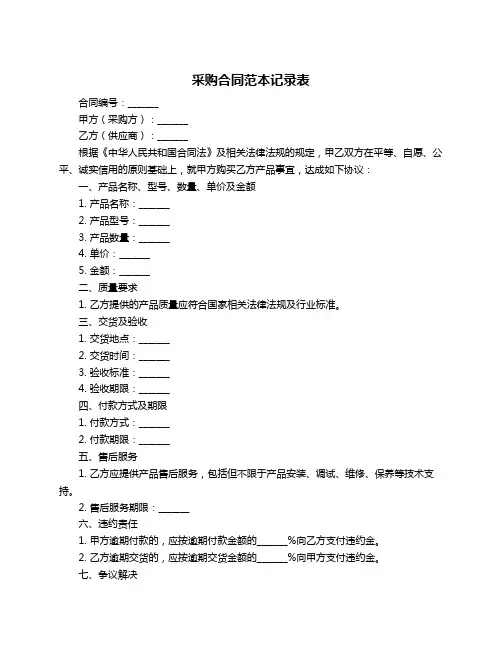 采购合同范本记录表

合同编号：______

甲方（采购方）：______

乙方（供应商）：______

根据《中华人民共和国合同法》及相关法律法规的规定，甲乙双方在平等、自愿、公平、诚实信用的原则基础上，就甲方购买乙方产品事宜，达成如下协议：

一、产品名称、型号、数量、单价及金额

1. 产品名称：______

2. 产品型号：______

3. 产品数量：______

4. 单价：______

5. 金额：______

二、质量要求

1. 乙方提供的产品质量应符合国家相关法律法规及行业标准。

三、交货及验收

1. 交货地点：______

2. 交货时间：______

3. 验收标准：______

4. 验收期限：______

四、付款方式及期限

1. 付款方式：______

2. 付款期限：______

五、售后服务

1. 乙方应提供产品售后服务，包括但不限于产品安装、调试、维修、保养等技术支持。

2. 售后服务期限：______

六、违约责任

1. 甲方逾期付款的，应按逾期付款金额的______%向乙方支付违约金。

2. 乙方逾期交货的，应按逾期交货金额的______%向甲方支付违约金。

七、争议解决